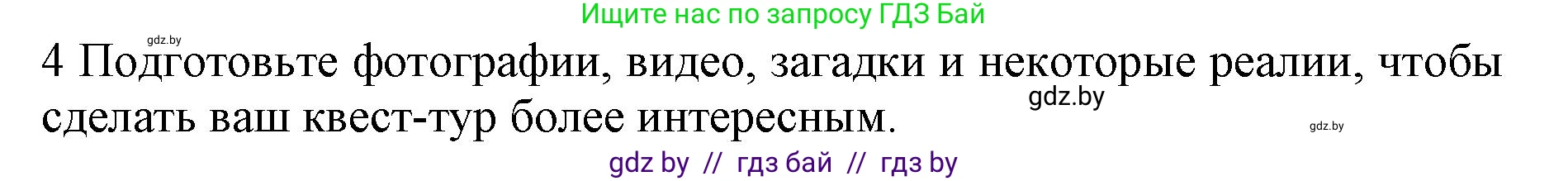 Ищите нас по запросу ГДЗ Бай

gdz.by

4 Подготовьте фотографии, видео, загадки и некоторые реалии, чтобы сделать ваш квест-тур более интересным.

gdz.by

gdz.by

gdz by // гдз бай // гдз by